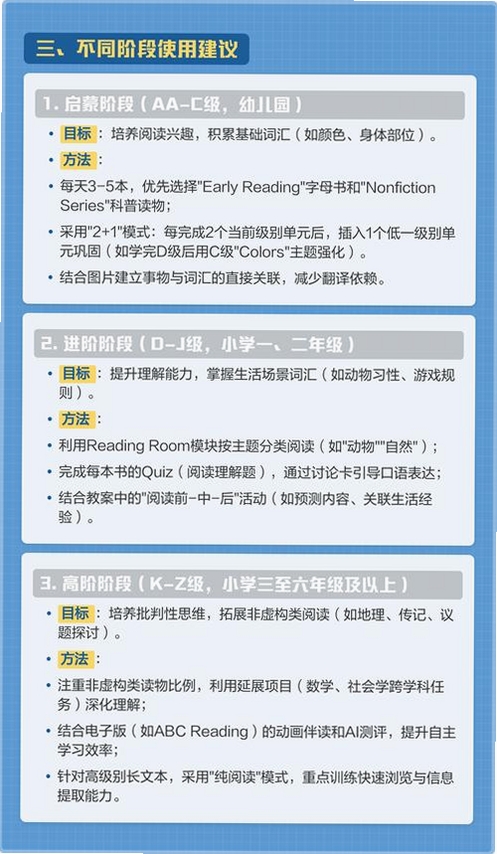 三、不同阶段使用建议

1.启蒙阶段（AA-C级，幼儿园）

• 目标：培养阅读兴趣，积累基础词汇（如颜色、身体部位）。
• 方法：
• 每天3-5本，优先选择“Early Reading”字母书和“Nonfiction Series”科普读物；
• 采用“2+1”模式：每完成2个当前级别单元后，插入1个低一级别单元巩固（如学完D级后用C级“Colors”主题强化）。
• 结合图片建立事物与词汇的直接关联，减少翻译依赖。

2.进阶阶段（D-J级，小学一、二年级）

• 目标：提升理解能力，掌握生活场景词汇（如动物习性、游戏规则）。
• 方法：
• 利用Reading Room模块按主题分类阅读（如“动物”“自然”）；
• 完成每本书的Quiz（阅读理解题），通过讨论卡引导口语表达；
• 结合教案中的“阅读前-中-后”活动（如预测内容、关联生活经验）。

3.高阶阶段（K-Z级，小学三至六年级及以上）

• 目标：培养批判性思维，拓展非虚构类阅读（如地理、传记、议题探讨）。
• 方法：
• 注重非虚构类读物比例，利用延展项目（数学、社会学跨学科任务）深化理解；
• 结合电子版（如ABC Reading）的动画伴读和AI测评，提升自主学习效率；
• 针对高级别长文本，采用“纯阅读”模式，重点训练快速浏览与信息提取能力。